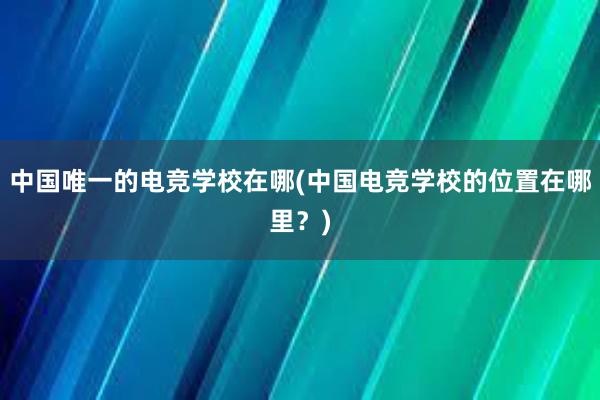 中国唯一的电竞学校在哪(中国电竞学校的位置在哪里？)